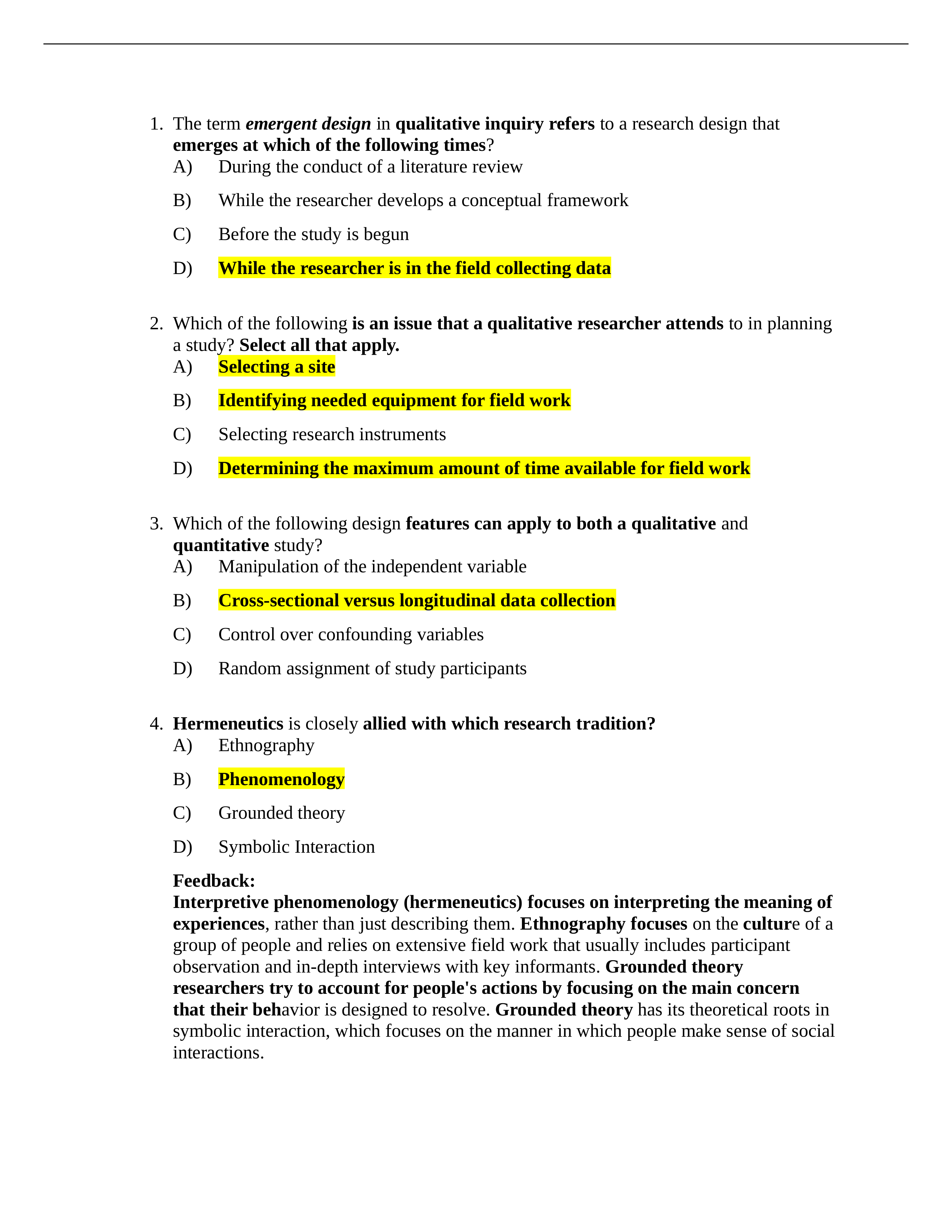 1. The term emergent design in qualitative inquiry refers to a research design that emerges at which of the following times?
A) During the conduct of a literature review
B) While the researcher develops a conceptual framework
C) Before the study is begun
D) While the researcher is in the field collecting data

2. Which of the following is an issue that a qualitative researcher attends to in planning a study? Select all that apply.
A) Selecting a site
B) Identifying needed equipment for field work
C) Selecting research instruments
D) Determining the maximum amount of time available for field work

3. Which of the following design features can apply to both a qualitative and quantitative study?
A) Manipulation of the independent variable
B) Cross-sectional versus longitudinal data collection
C) Control over confounding variables
D) Random assignment of study participants

4. Hermeneutics is closely allied with which research tradition?
A) Ethnography
B) Phenomenology
C) Grounded theory
D) Symbolic Interaction

Feedback:
Interpretive phenomenology (hermeneutics) focuses on interpreting the meaning of experiences, rather than just describing them. Ethnography focuses on the culture of a group of people and relies on extensive field work that usually includes participant observation and in-depth interviews with key informants. Grounded theory researchers try to account for people's actions by focusing on the main concern that their behavior is designed to resolve. Grounded theory has its theoretical roots in symbolic interaction, which focuses on the manner in which people make sense of social interactions.